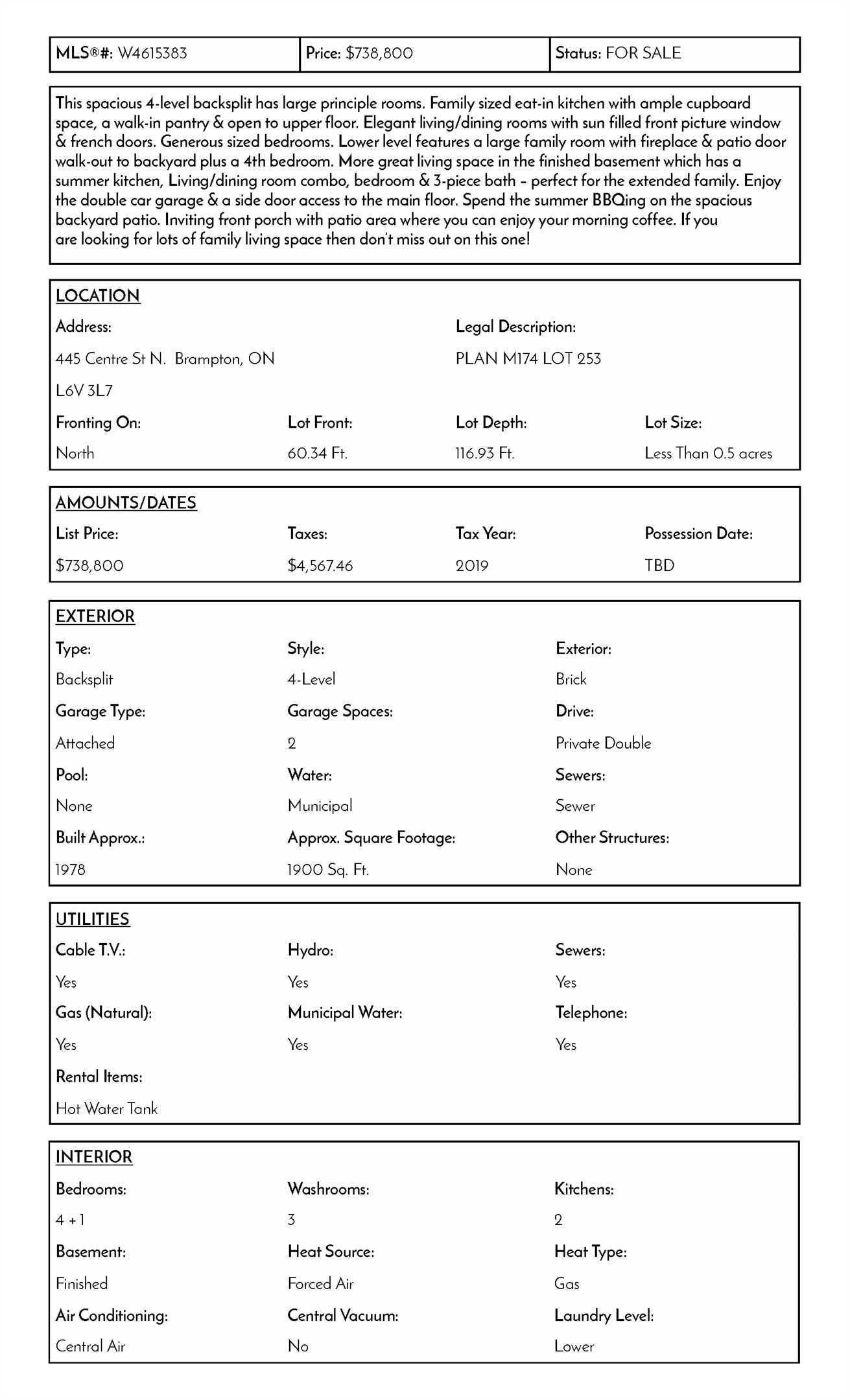 | MLS®#: W4615383 | Price: $738,800 | Status: FOR SALE |
|---|---|---|

This spacious 4-level backsplit has large principle rooms. Family sized eat-in kitchen with ample cupboard space, a walk-in pantry & open to upper floor. Elegant living/dining rooms with sun filled front picture window & french doors. Generous sized bedrooms. Lower level features a large family room with fireplace & patio door walk-out to backyard plus a 4th bedroom. More great living space in the finished basement which has a summer kitchen, Living/dining room combo, bedroom & 3-piece bath – perfect for the extended family. Enjoy the double car garage & a side door access to the main floor. Spend the summer BBQing on the spacious backyard patio. Inviting front porch with patio area where you can enjoy your morning coffee. If you are looking for lots of family living space then don't miss out on this one!

LOCATION

Address:
445 Centre St N. Brampton, ON
L6V 3L7

Legal Description:
PLAN M174 LOT 253

| Fronting On: | Lot Front: | Lot Depth: | Lot Size: |
|---|---|---|---|
| North | 60.34 Ft. | 116.93 Ft. | Less Than 0.5 acres |

AMOUNTS/DATES

| List Price: | Taxes: | Tax Year: | Possession Date: |
|---|---|---|---|
| $738,800 | $4,567.46 | 2019 | TBD |

EXTERIOR

| Type: | Style: | Exterior: |
|---|---|---|
| Backsplit | 4-Level | Brick |
| Garage Type: | Garage Spaces: | Drive: |
| Attached | 2 | Private Double |
| Pool: | Water: | Sewers: |
| None | Municipal | Sewer |
| Built Approx.: | Approx. Square Footage: | Other Structures: |
| 1978 | 1900 Sq. Ft. | None |

UTILITIES

| Cable T.V.: | Hydro: | Sewers: |
|---|---|---|
| Yes | Yes | Yes |
| Gas (Natural): | Municipal Water: | Telephone: |
| Yes | Yes | Yes |
| Rental Items: | | |
| Hot Water Tank | | |

INTERIOR

| Bedrooms: | Washrooms: | Kitchens: |
|---|---|---|
| 4 + 1 | 3 | 2 |
| Basement: | Heat Source: | Heat Type: |
| Finished | Forced Air | Gas |
| Air Conditioning: | Central Vacuum: | Laundry Level: |
| Central Air | No | Lower |